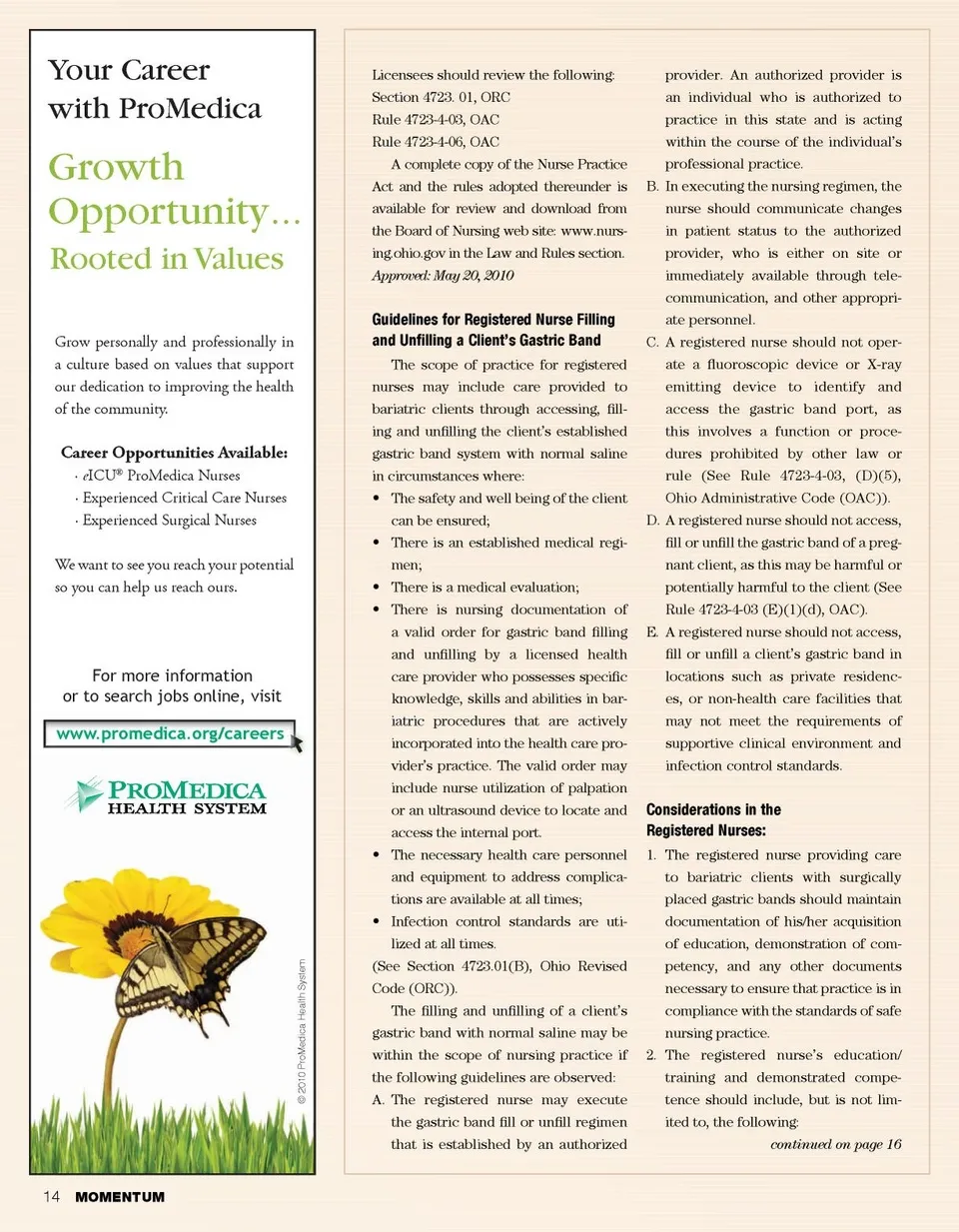 Your Career with ProMedica

Growth Opportunity…

Rooted in Values

Grow personally and professionally in a culture based on values that support our dedication to improving the health of the community.

Career Opportunities Available:
· eICU® ProMedica Nurses
· Experienced Critical Care Nurses
· Experienced Surgical Nurses

We want to see you reach your potential so you can help us reach ours.

For more information or to search jobs online, visit

www.promedica.org/careers

PROMEDICA HEALTH SYSTEM

© 2010 ProMedica Health System

Licensees should review the following:
Section 4723. 01, ORC
Rule 4723-4-03, OAC
Rule 4723-4-06, OAC

A complete copy of the Nurse Practice Act and the rules adopted thereunder is available for review and download from the Board of Nursing web site: www.nursing.ohio.gov in the Law and Rules section.

Approved: May 20, 2010

Guidelines for Registered Nurse Filling and Unfilling a Client's Gastric Band

The scope of practice for registered nurses may include care provided to bariatric clients through accessing, filling and unfilling the client's established gastric band system with normal saline in circumstances where:

• The safety and well being of the client can be ensured;
• There is an established medical regimen;
• There is a medical evaluation;
• There is nursing documentation of a valid order for gastric band filling and unfilling by a licensed health care provider who possesses specific knowledge, skills and abilities in bariatric procedures that are actively incorporated into the health care provider's practice. The valid order may include nurse utilization of palpation or an ultrasound device to locate and access the internal port.
• The necessary health care personnel and equipment to address complications are available at all times;
• Infection control standards are utilized at all times.

(See Section 4723.01(B), Ohio Revised Code (ORC)).

The filling and unfilling of a client's gastric band with normal saline may be within the scope of nursing practice if the following guidelines are observed:

A. The registered nurse may execute the gastric band fill or unfill regimen that is established by an authorized provider. An authorized provider is an individual who is authorized to practice in this state and is acting within the course of the individual's professional practice.

B. In executing the nursing regimen, the nurse should communicate changes in patient status to the authorized provider, who is either on site or immediately available through telecommunication, and other appropriate personnel.

C. A registered nurse should not operate a fluoroscopic device or X-ray emitting device to identify and access the gastric band port, as this involves a function or procedures prohibited by other law or rule (See Rule 4723-4-03, (D)(5), Ohio Administrative Code (OAC)).

D. A registered nurse should not access, fill or unfill the gastric band of a pregnant client, as this may be harmful or potentially harmful to the client (See Rule 4723-4-03 (E)(1)(d), OAC).

E. A registered nurse should not access, fill or unfill a client's gastric band in locations such as private residences, or non-health care facilities that may not meet the requirements of supportive clinical environment and infection control standards.

Considerations in the Registered Nurses:

1. The registered nurse providing care to bariatric clients with surgically placed gastric bands should maintain documentation of his/her acquisition of education, demonstration of competency, and any other documents necessary to ensure that practice is in compliance with the standards of safe nursing practice.

2. The registered nurse's education/training and demonstrated competence should include, but is not limited to, the following:

continued on page 16

14 MOMENTUM